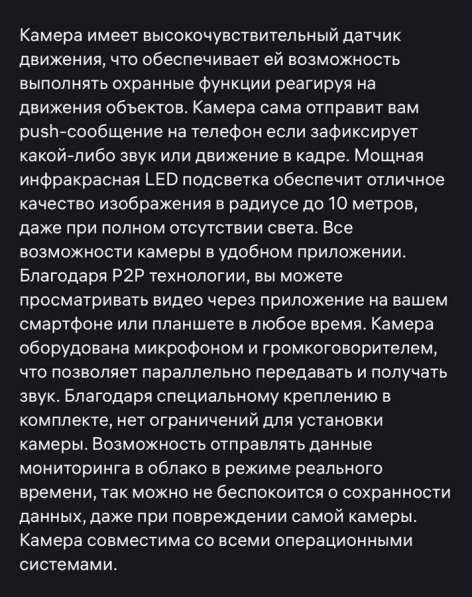 Камера имеет высокочувствительный датчик движения, что обеспечивает ей возможность выполнять охранные функции реагируя на движения объектов. Камера сама отправит вам push-сообщение на телефон если зафиксирует какой-либо звук или движение в кадре. Мощная инфракрасная LED подсветка обеспечит отличное качество изображения в радиусе до 10 метров, даже при полном отсутствии света. Все возможности камеры в удобном приложении. Благодаря P2P технологии, вы можете просматривать видео через приложение на вашем смартфоне или планшете в любое время. Камера оборудована микрофоном и громкоговорителем, что позволяет параллельно передавать и получать звук. Благодаря специальному креплению в комплекте, нет ограничений для установки камеры. Возможность отправлять данные мониторинга в облако в режиме реального времени, так можно не беспокоится о сохранности данных, даже при повреждении самой камеры. Камера совместима со всеми операционными системами.